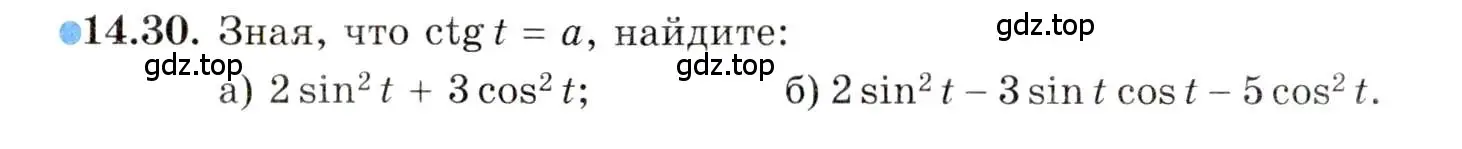 14.30. Зная, что $\operatorname{ctg} t = a$, найдите:

gdz.top

gdz.top

gdz.top

а) $2\sin^2 t + 3\cos^2 t$;

б) $2\sin^2 t - 3\sin t\cos t - 5\cos^2 t$.